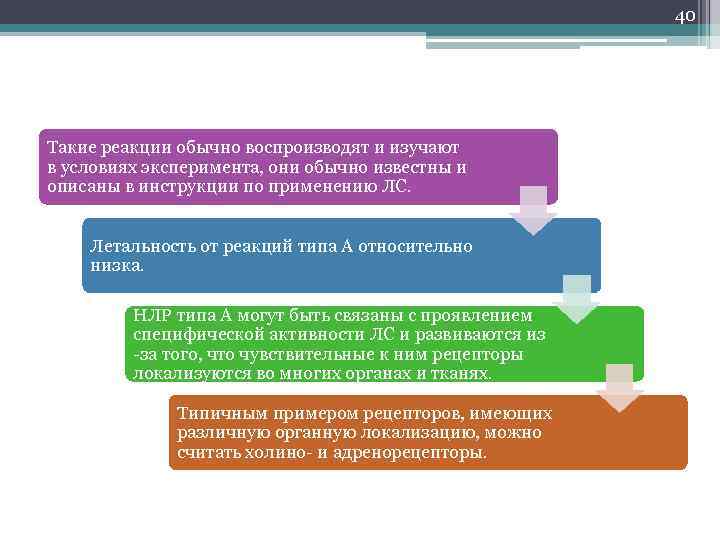 40

Такие реакции обычно воспроизводят и изучают в условиях эксперимента, они обычно известны и описаны в инструкции по применению ЛС.

Летальность от реакций типа А относительно низка.

НЛР типа А могут быть связаны с проявлением специфической активности ЛС и развиваются из -за того, что чувствительные к ним рецепторы локализуются во многих органах и тканях.

Типичным примером рецепторов, имеющих различную органную локализацию, можно считать холино- и адренорецепторы.